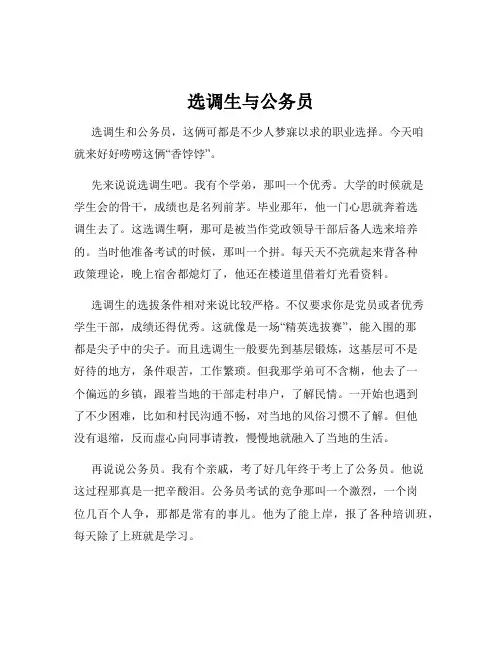 选调生与公务员

选调生和公务员，这俩可都是不少人梦寐以求的职业选择。今天咱就来好好唠唠这俩“香饽饽”。

先来说说选调生吧。我有个学弟，那叫一个优秀。大学的时候就是学生会的骨干，成绩也是名列前茅。毕业那年，他一门心思就奔着选调生去了。这选调生啊，那可是被当作党政领导干部后备人选来培养的。当时他准备考试的时候，那叫一个拼。每天天不亮就起来背各种政策理论，晚上宿舍都熄灯了，他还在楼道里借着灯光看资料。

选调生的选拔条件相对来说比较严格。不仅要求你是党员或者优秀学生干部，成绩还得优秀。这就像是一场“精英选拔赛”，能入围的那都是尖子中的尖子。而且选调生一般要先到基层锻炼，这基层可不是好待的地方，条件艰苦，工作繁琐。但我那学弟可不含糊，他去了一个偏远的乡镇，跟着当地的干部走村串户，了解民情。一开始也遇到了不少困难，比如和村民沟通不畅，对当地的风俗习惯不了解。但他没有退缩，反而虚心向同事请教，慢慢地就融入了当地的生活。

再说说公务员。我有个亲戚，考了好几年终于考上了公务员。他说这过程那真是一把辛酸泪。公务员考试的竞争那叫一个激烈，一个岗位几百个人争，那都是常有的事儿。他为了能上岸，报了各种培训班，每天除了上班就是学习。